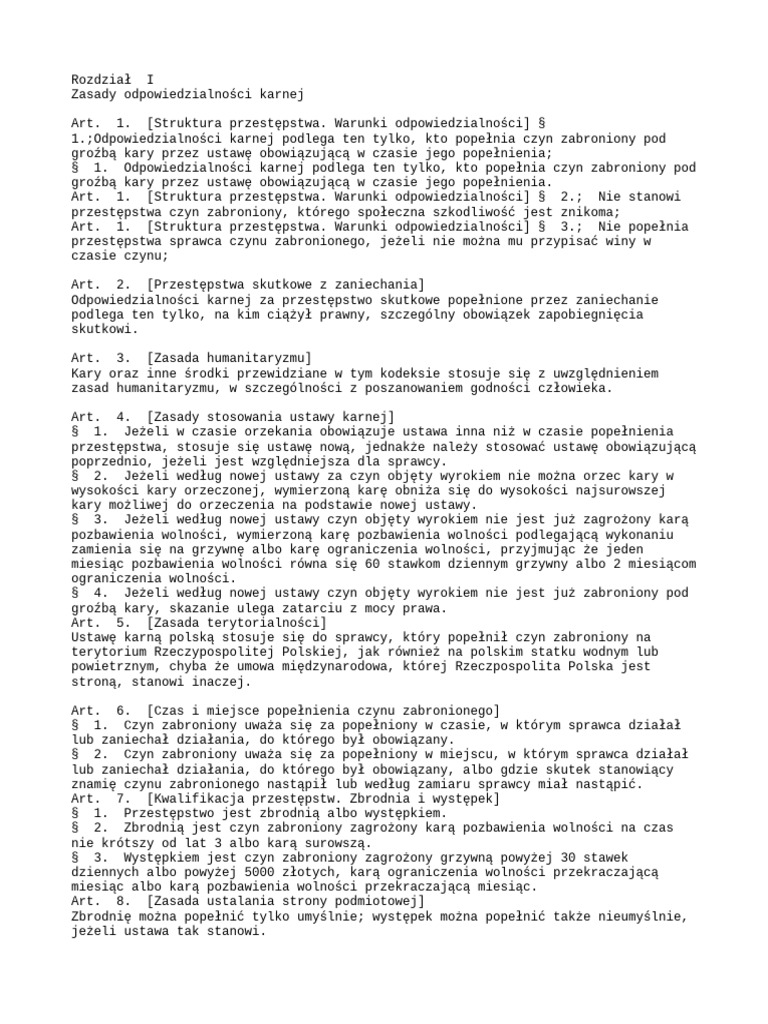 Rozdział I
Zasady odpowiedzialności karnej

Art. 1. [Struktura przestępstwa. Warunki odpowiedzialności] § 1.;Odpowiedzialności karnej podlega ten tylko, kto popełnia czyn zabroniony pod groźbą kary przez ustawę obowiązującą w czasie jego popełnienia;
§ 1. Odpowiedzialności karnej podlega ten tylko, kto popełnia czyn zabroniony pod groźbą kary przez ustawę obowiązującą w czasie jego popełnienia.
Art. 1. [Struktura przestępstwa. Warunki odpowiedzialności] § 2.; Nie stanowi przestępstwa czyn zabroniony, którego społeczna szkodliwość jest znikoma;
Art. 1. [Struktura przestępstwa. Warunki odpowiedzialności] § 3.; Nie popełnia przestępstwa sprawca czynu zabronionego, jeżeli nie można mu przypisać winy w czasie czynu;

Art. 2. [Przestępstwa skutkowe z zaniechania]
Odpowiedzialności karnej za przestępstwo skutkowe popełnione przez zaniechanie podlega ten tylko, na kim ciążył prawny, szczególny obowiązek zapobiegnięcia skutkowi.

Art. 3. [Zasada humanitaryzmu]
Kary oraz inne środki przewidziane w tym kodeksie stosuje się z uwzględnieniem zasad humanitaryzmu, w szczególności z poszanowaniem godności człowieka.

Art. 4. [Zasady stosowania ustawy karnej]
§ 1. Jeżeli w czasie orzekania obowiązuje ustawa inna niż w czasie popełnienia przestępstwa, stosuje się ustawę nową, jednakże należy stosować ustawę obowiązującą poprzednio, jeżeli jest względniejsza dla sprawcy.
§ 2. Jeżeli według nowej ustawy za czyn objęty wyrokiem nie można orzec kary w wysokości kary orzeczonej, wymierzoną karę obniża się do wysokości najsurowszej kary możliwej do orzeczenia na podstawie nowej ustawy.
§ 3. Jeżeli według nowej ustawy czyn objęty wyrokiem nie jest już zagrożony karą pozbawienia wolności, wymierzoną karę pozbawienia wolności podlegającą wykonaniu zamienia się na grzywnę albo karę ograniczenia wolności, przyjmując że jeden miesiąc pozbawienia wolności równa się 60 stawkom dziennym grzywny albo 2 miesiącom ograniczenia wolności.
§ 4. Jeżeli według nowej ustawy czyn objęty wyrokiem nie jest już zabroniony pod groźbą kary, skazanie ulega zatarciu z mocy prawa.
Art. 5. [Zasada terytorialności]
Ustawę karną polską stosuje się do sprawcy, który popełnił czyn zabroniony na terytorium Rzeczypospolitej Polskiej, jak również na polskim statku wodnym lub powietrznym, chyba że umowa międzynarodowa, której Rzeczpospolita Polska jest stroną, stanowi inaczej.

Art. 6. [Czas i miejsce popełnienia czynu zabronionego]
§ 1. Czyn zabroniony uważa się za popełniony w czasie, w którym sprawca działał lub zaniechał działania, do którego był obowiązany.
§ 2. Czyn zabroniony uważa się za popełniony w miejscu, w którym sprawca działał lub zaniechał działania, do którego był obowiązany, albo gdzie skutek stanowiący znamię czynu zabronionego nastąpił lub według zamiaru sprawcy miał nastąpić.
Art. 7. [Kwalifikacja przestępstw. Zbrodnia i występek]
§ 1. Przestępstwo jest zbrodnią albo występkiem.
§ 2. Zbrodnią jest czyn zabroniony zagrożony karą pozbawienia wolności na czas nie krótszy od lat 3 albo karą surowszą.
§ 3. Występkiem jest czyn zabroniony zagrożony grzywną powyżej 30 stawek dziennych albo powyżej 5000 złotych, karą ograniczenia wolności przekraczającą miesiąc albo karą pozbawienia wolności przekraczającą miesiąc.
Art. 8. [Zasada ustalania strony podmiotowej]
Zbrodnię można popełnić tylko umyślnie; występek można popełnić także nieumyślnie, jeżeli ustawa tak stanowi.